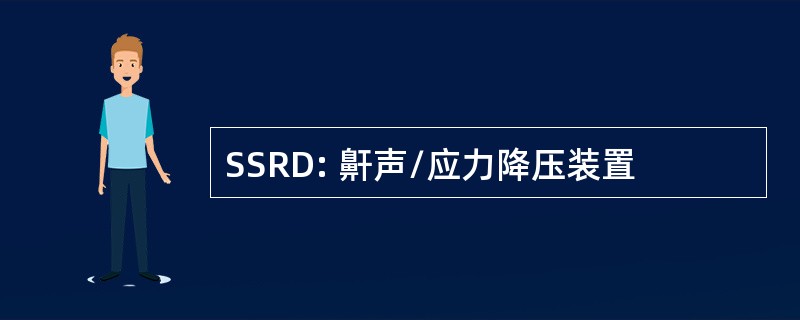 SSRD: 鼾声/应力降压装置